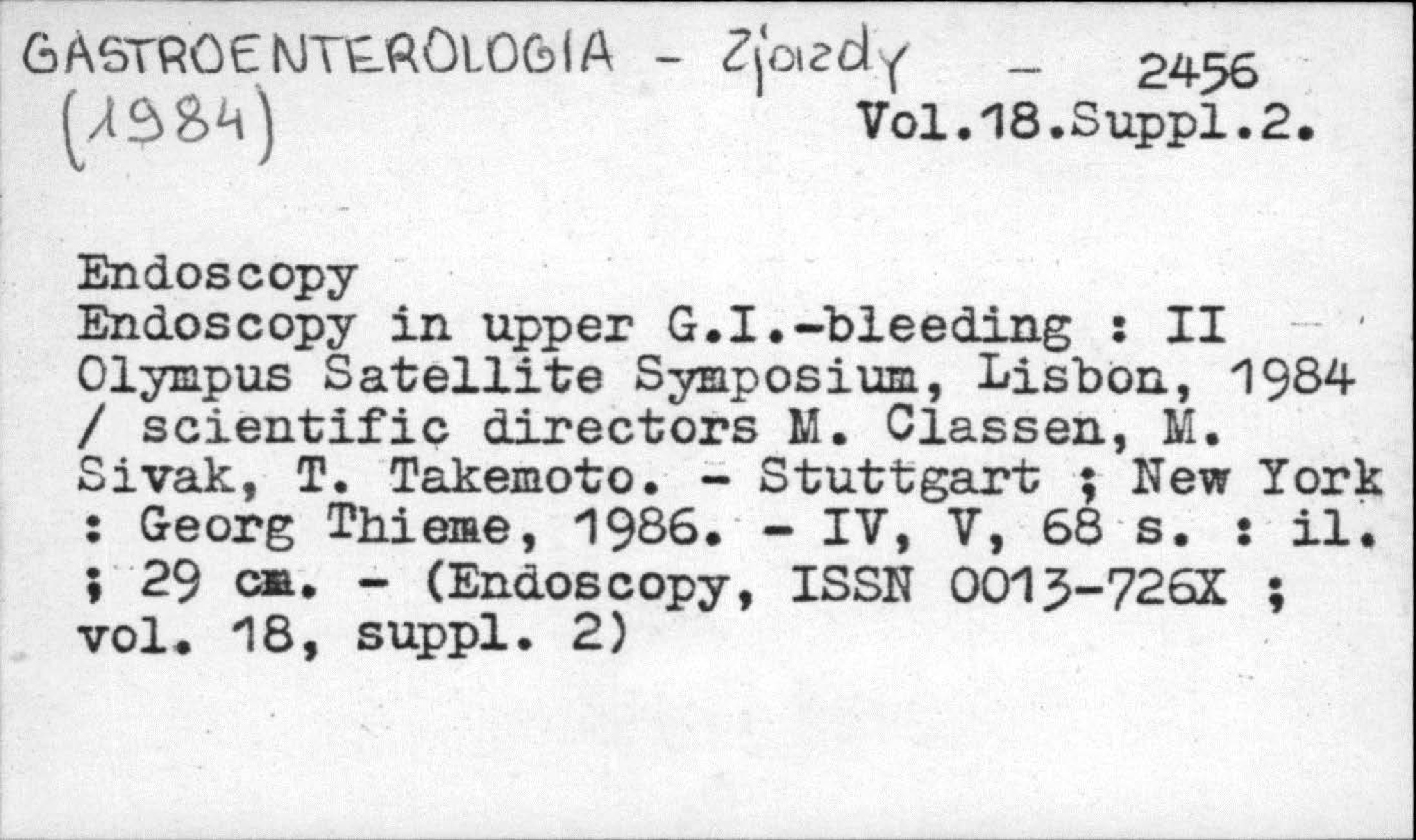 GASTROENTEROLOGIA - Zjazdy - 2456
(1984) Vol.18.Suppl.2.

Endoscopy
Endoscopy in upper G.I.-bleeding : II Olympus Satellite Symposium, Lisbon, 1984 / scientific directors M. Classen, M. Sivak, T. Takemoto. - Stuttgart ; New York : Georg Thieme, 1986. - IV, V, 68 s. : il. ; 29 cm. - (Endoscopy, ISSN 0013-726X ; vol. 18, suppl. 2)